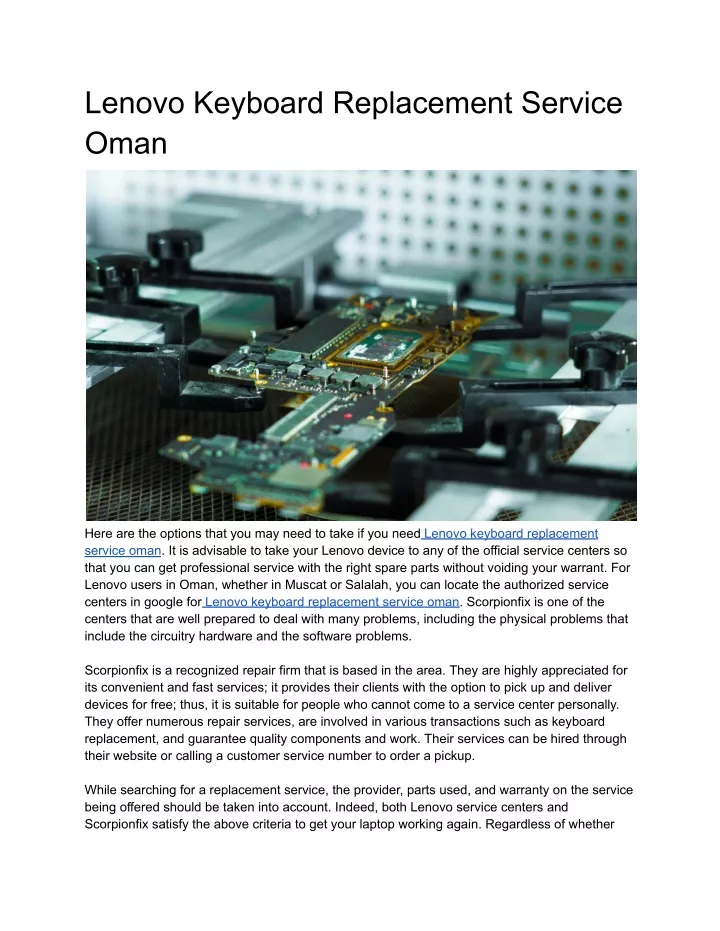 Lenovo Keyboard Replacement Service Oman

Here are the options that you may need to take if you need Lenovo keyboard replacement service oman. It is advisable to take your Lenovo device to any of the official service centers so that you can get professional service with the right spare parts without voiding your warrant. For Lenovo users in Oman, whether in Muscat or Salalah, you can locate the authorized service centers in google for Lenovo keyboard replacement service oman. Scorpionfix is one of the centers that are well prepared to deal with many problems, including the physical problems that include the circuitry hardware and the software problems.

Scorpionfix is a recognized repair firm that is based in the area. They are highly appreciated for its convenient and fast services; it provides their clients with the option to pick up and deliver devices for free; thus, it is suitable for people who cannot come to a service center personally. They offer numerous repair services, are involved in various transactions such as keyboard replacement, and guarantee quality components and work. Their services can be hired through their website or calling a customer service number to order a pickup.

While searching for a replacement service, the provider, parts used, and warranty on the service being offered should be taken into account. Indeed, both Lenovo service centers and Scorpionfix satisfy the above criteria to get your laptop working again. Regardless of whether